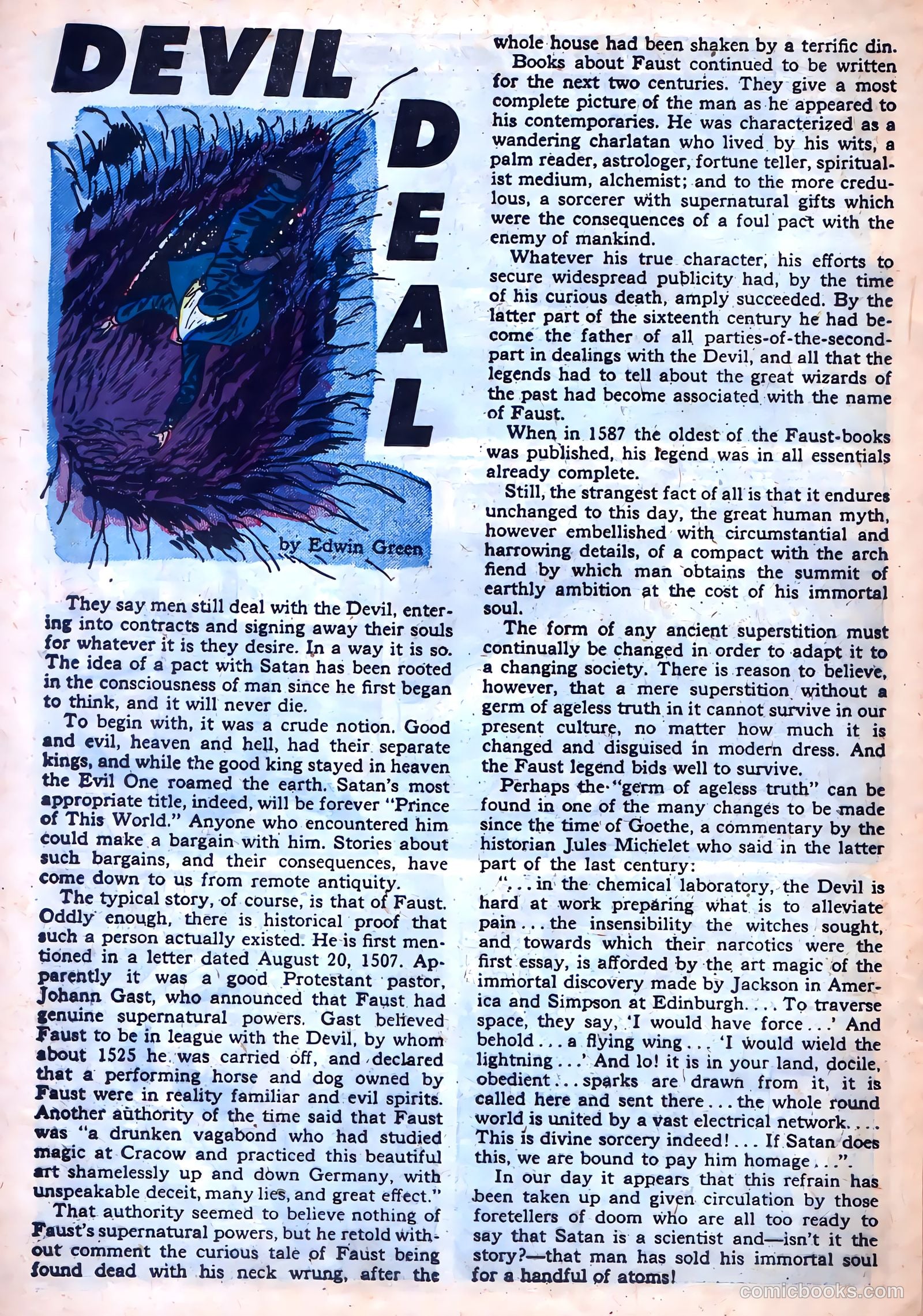 DEVIL DEAL

by Edwin Green

They say men still deal with the Devil, entering into contracts and signing away their souls for whatever it is they desire. In a way it is so. The idea of a pact with Satan has been rooted in the consciousness of man since he first began to think, and it will never die.

To begin with, it was a crude notion. Good and evil, heaven and hell, had their separate kings, and while the good king stayed in heaven the Evil One roamed the earth. Satan's most appropriate title, indeed, will be forever "Prince of This World." Anyone who encountered him could make a bargain with him. Stories about such bargains, and their consequences, have come down to us from remote antiquity.

The typical story, of course, is that of Faust. Oddly enough, there is historical proof that such a person actually existed. He is first mentioned in a letter dated August 20, 1507. Apparently it was a good Protestant pastor, Johann Gast, who announced that Faust had genuine supernatural powers. Gast believed Faust to be in league with the Devil, by whom about 1525 he was carried off, and declared that a performing horse and dog owned by Faust were in reality familiar and evil spirits. Another authority of the time said that Faust was "a drunken vagabond who had studied magic at Cracow and practiced this beautiful art shamelessly up and down Germany, with unspeakable deceit, many lies, and great effect."

That authority seemed to believe nothing of Faust's supernatural powers, but he retold without comment the curious tale of Faust being found dead with his neck wrung, after the whole house had been shaken by a terrific din.

Books about Faust continued to be written for the next two centuries. They give a most complete picture of the man as he appeared to his contemporaries. He was characterized as a wandering charlatan who lived by his wits, a palm reader, astrologer, fortune teller, spiritualist medium, alchemist; and to the more credulous, a sorcerer with supernatural gifts which were the consequences of a foul pact with the enemy of mankind.

Whatever his true character, his efforts to secure widespread publicity had, by the time of his curious death, amply succeeded. By the latter part of the sixteenth century he had become the father of all parties-of-the-second-part in dealings with the Devil, and all that the legends had to tell about the great wizards of the past had become associated with the name of Faust.

When in 1587 the oldest of the Faust-books was published, his legend was in all essentials already complete.

Still, the strangest fact of all is that it endures unchanged to this day, the great human myth, however embellished with circumstantial and harrowing details, of a compact with the arch fiend by which man obtains the summit of earthly ambition at the cost of his immortal soul.

The form of any ancient superstition must continually be changed in order to adapt it to a changing society. There is reason to believe, however, that a mere superstition without a germ of ageless truth in it cannot survive in our present culture, no matter how much it is changed and disguised in modern dress. And the Faust legend bids well to survive.

Perhaps the "germ of ageless truth" can be found in one of the many changes to be made since the time of Goethe, a commentary by the historian Jules Michelet who said in the latter part of the last century:

". . . in the chemical laboratory, the Devil is hard at work preparing what is to alleviate pain . . . the insensibility the witches sought, and towards which their narcotics were the first essay, is afforded by the art magic of the immortal discovery made by Jackson in America and Simpson at Edinburgh. . . . To traverse space, they say, 'I would have force . . .' And behold . . . a flying wing . . . 'I would wield the lightning . . .' And lo! it is in your land, docile, obedient . . . sparks are drawn from it, it is called here and sent there . . . the whole round world is united by a vast electrical network. . . . This is divine sorcery indeed! . . . If Satan does this, we are bound to pay him homage . . .".

In our day it appears that this refrain has been taken up and given circulation by those foretellers of doom who are all too ready to say that Satan is a scientist and—isn't it the story?—that man has sold his immortal soul for a handful of atoms!

comicbooks.com